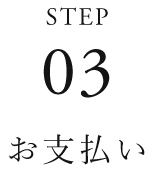 STEP

03

お支払い